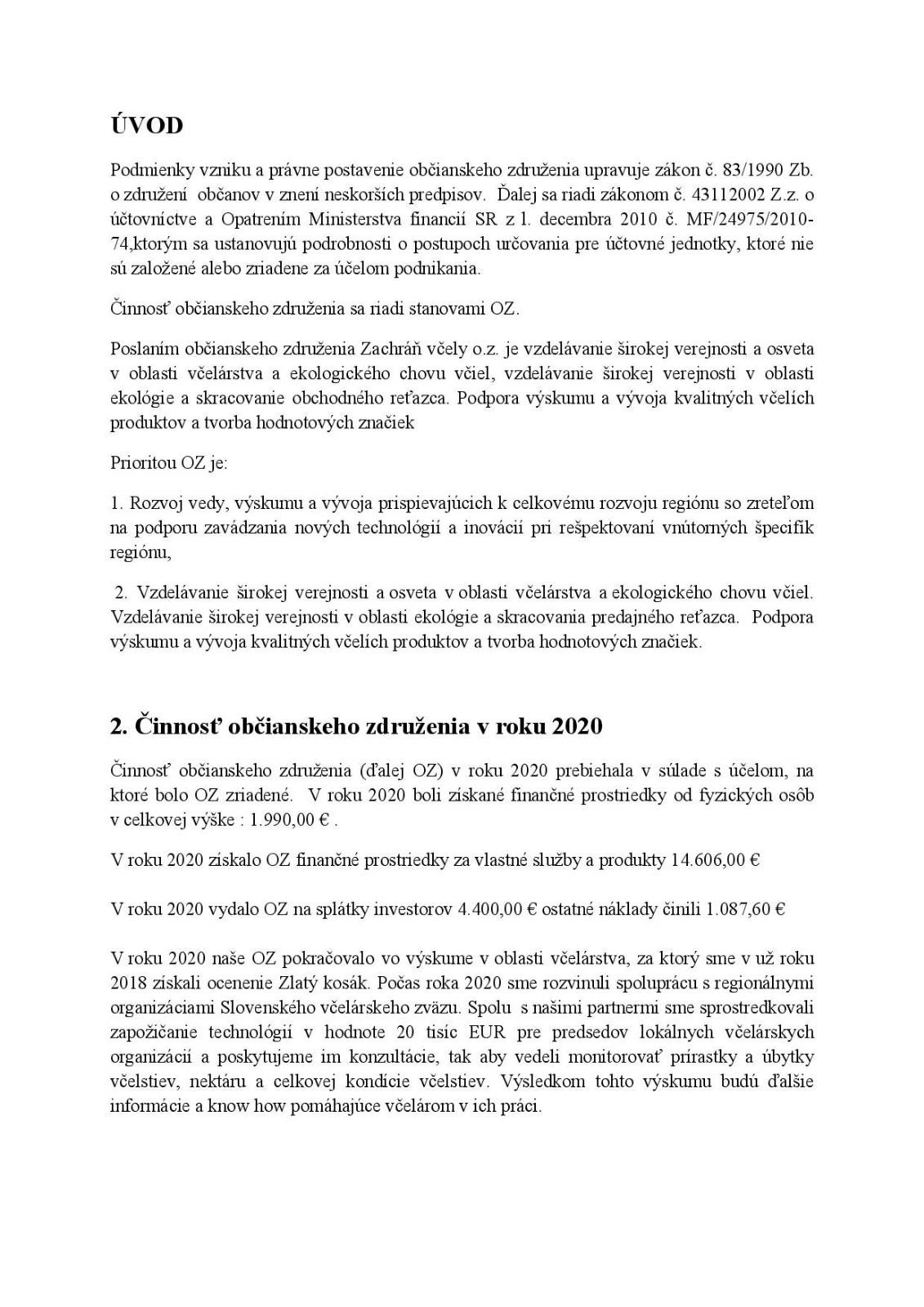 ÚVOD

Podmienky vzniku a právne postavenie občianskeho združenia upravuje zákon č. 83/1990 Zb. o združení občanov v znení neskorších predpisov. Ďalej sa riadi zákonom č. 43112002 Z.z. o účtovníctve a Opatrením Ministerstva financií SR z l. decembra 2010 č. MF/24975/2010-74,ktorým sa ustanovujú podrobnosti o postupoch určovania pre účtovné jednotky, ktoré nie sú založené alebo zriadene za účelom podnikania.

Činnosť občianskeho združenia sa riadi stanovami OZ.

Poslaním občianskeho združenia Zachráň včely o.z. je vzdelávanie širokej verejnosti a osveta v oblasti včelárstva a ekologického chovu včiel, vzdelávanie širokej verejnosti v oblasti ekológie a skracovanie obchodného reťazca. Podpora výskumu a vývoja kvalitných včelích produktov a tvorba hodnotových značiek

Prioritou OZ je:

1. Rozvoj vedy, výskumu a vývoja prispievajúcich k celkovému rozvoju regiónu so zreteľom na podporu zavádzania nových technológií a inovácií pri rešpektovaní vnútorných špecifík regiónu,

2. Vzdelávanie širokej verejnosti a osveta v oblasti včelárstva a ekologického chovu včiel. Vzdelávanie širokej verejnosti v oblasti ekológie a skracovania predajného reťazca. Podpora výskumu a vývoja kvalitných včelích produktov a tvorba hodnotových značiek.

2. Činnosť občianskeho združenia v roku 2020

Činnosť občianskeho združenia (ďalej OZ) v roku 2020 prebiehala v súlade s účelom, na ktoré bolo OZ zriadené. V roku 2020 boli získané finančné prostriedky od fyzických osôb v celkovej výške : 1.990,00 € .

V roku 2020 získalo OZ finančné prostriedky za vlastné služby a produkty 14.606,00 €

V roku 2020 vydalo OZ na splátky investorov 4.400,00 € ostatné náklady činili 1.087,60 €

V roku 2020 naše OZ pokračovalo vo výskume v oblasti včelárstva, za ktorý sme v už roku 2018 získali ocenenie Zlatý kosák. Počas roka 2020 sme rozvinuli spoluprácu s regionálnymi organizáciami Slovenského včelárskeho zväzu. Spolu s našimi partnermi sme sprostredkovali zapožičanie technológií v hodnote 20 tisíc EUR pre predsedov lokálnych včelárskych organizácií a poskytujeme im konzultácie, tak aby vedeli monitorovať prírastky a úbytky včelstiev, nektáru a celkovej kondície včelstiev. Výsledkom tohto výskumu budú ďalšie informácie a know how pomáhajúce včelárom v ich práci.